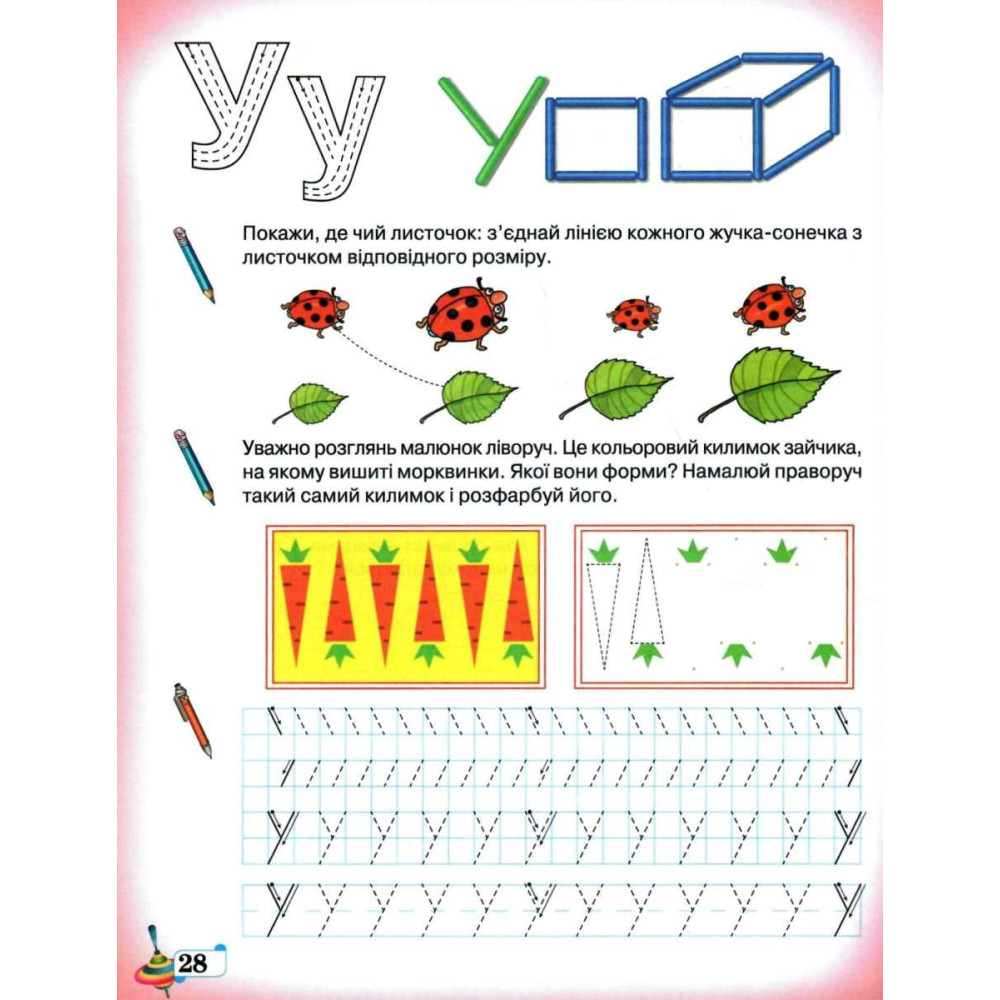 У у

Покажи, де чий листочок: з'єднай лінією кожного жучка-сонечка з листочком відповідного розміру.

Уважно розглянь малюнок ліворуч. Це кольоровий килимок зайчика, на якому вишиті морквинки. Якої вони форми? Намалюй праворуч такий самий килимок і розфарбуй його.

28